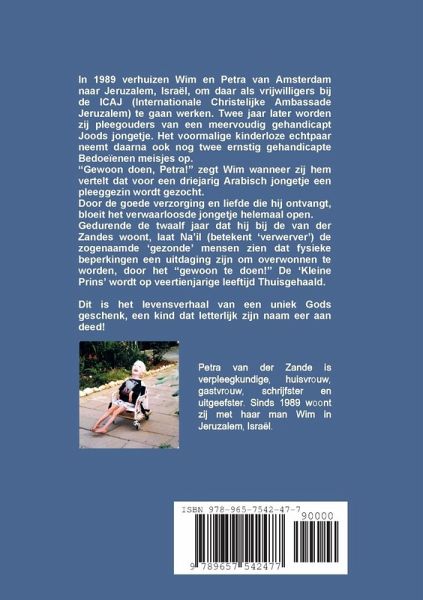 In 1989 verhuizen Wim en Petra van Amsterdam naar Jeruzalem, Israël, om daar als vrijwilligers bij de ICAJ (Internationale Christelijke Ambassade Jeruzalem) te gaan werken. Twee jaar later worden zij pleegouders van een meervoudig gehandicapt Joods jongetje. Het voormalige kinderloze echtpaar neemt daarna ook nog twee ernstig gehandicapte Bedoeïenen meisjes op.
"Gewoon doen, Petra!" zegt Wim wanneer zij hem vertelt dat voor een driejarig Arabisch jongetje een pleeggezin wordt gezocht.
Door de goede verzorging en liefde die hij ontvangt, bloeit het verwaarloosde jongetje helemaal open.
Gedurende de twaalf jaar dat hij bij de van der Zandes woont, laat Na'il (betekent 'verwerver') de zogenaamde 'gezonde' mensen zien dat fysieke beperkingen een uitdaging zijn om overwonnen te worden, door het "gewoon te doen!" De 'Kleine Prins' wordt op veertienjarige leeftijd Thuisgehaald.

Dit is het levensverhaal van een uniek Gods geschenk, een kind dat letterlijk zijn naam eer aan deed!

Petra van der Zande is verpleegkundige, huisvrouw, gastvrouw, schrijfster en uitgeefster. Sinds 1989 woont zij met haar man Wim in Jeruzalem, Israël.

ISBN 978-965-7542-47-7
90000
9 789657 542477